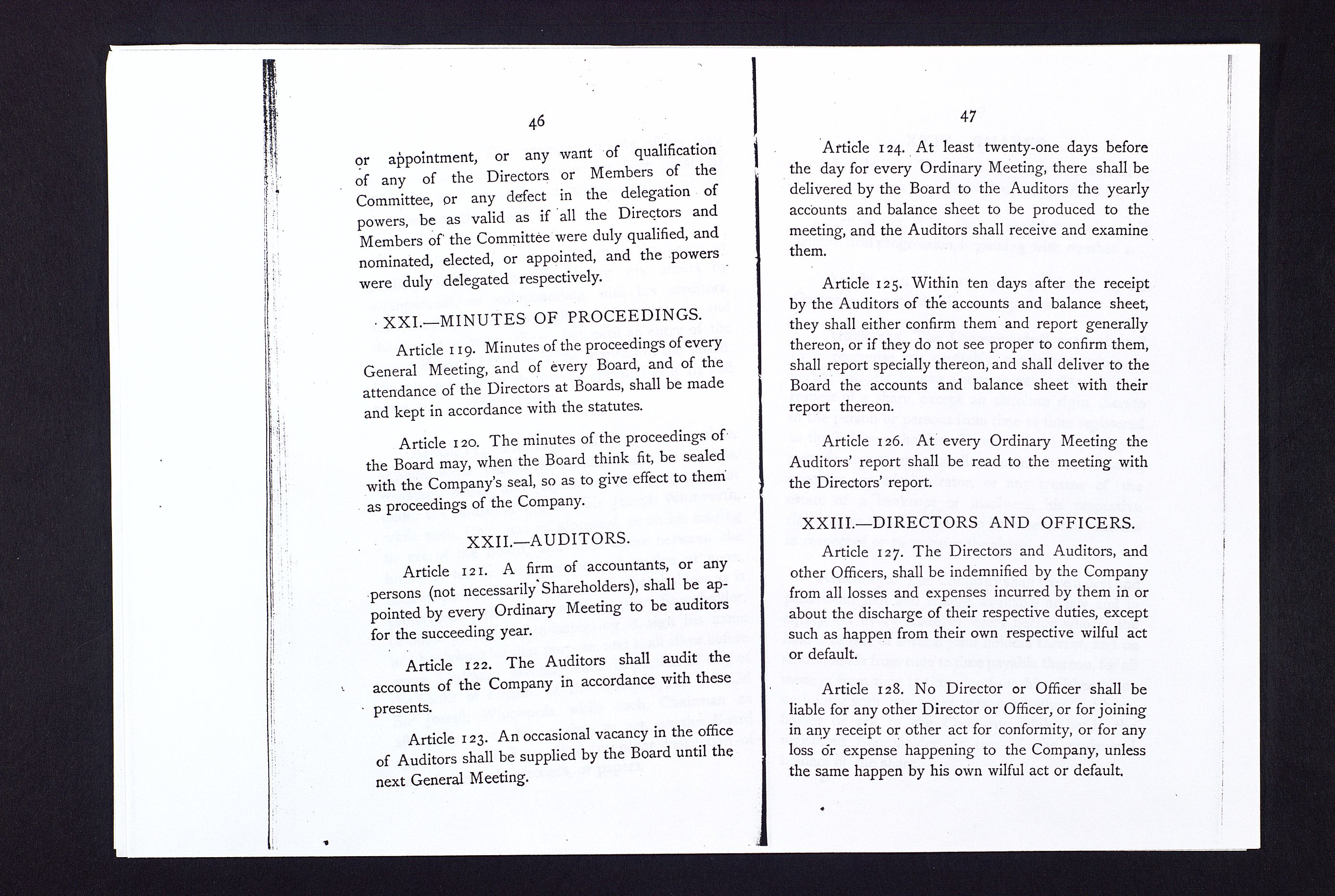 46

or appointment, or any want of qualification of any of the Directors or Members of the Committee, or any defect in the delegation of powers, be as valid as if all the Directors and Members of the Committee were duly qualified, and nominated, elected, or appointed, and the powers were duly delegated respectively.

XXI.—MINUTES OF PROCEEDINGS.

Article 119. Minutes of the proceedings of every General Meeting, and of every Board, and of the attendance of the Directors at Boards, shall be made and kept in accordance with the statutes.

Article 120. The minutes of the proceedings of the Board may, when the Board think fit, be sealed with the Company's seal, so as to give effect to them as proceedings of the Company.

XXII.—AUDITORS.

Article 121. A firm of accountants, or any persons (not necessarily Shareholders), shall be appointed by every Ordinary Meeting to be auditors for the succeeding year.

Article 122. The Auditors shall audit the accounts of the Company in accordance with these presents.

Article 123. An occasional vacancy in the office of Auditors shall be supplied by the Board until the next General Meeting.

47

Article 124. At least twenty-one days before the day for every Ordinary Meeting, there shall be delivered by the Board to the Auditors the yearly accounts and balance sheet to be produced to the meeting, and the Auditors shall receive and examine them.

Article 125. Within ten days after the receipt by the Auditors of the accounts and balance sheet, they shall either confirm them and report generally thereon, or if they do not see proper to confirm them, shall report specially thereon, and shall deliver to the Board the accounts and balance sheet with their report thereon.

Article 126. At every Ordinary Meeting the Auditors' report shall be read to the meeting with the Directors' report.

XXIII.—DIRECTORS AND OFFICERS.

Article 127. The Directors and Auditors, and other Officers, shall be indemnified by the Company from all losses and expenses incurred by them in or about the discharge of their respective duties, except such as happen from their own respective wilful act or default.

Article 128. No Director or Officer shall be liable for any other Director or Officer, or for joining in any receipt or other act for conformity, or for any loss or expense happening to the Company, unless the same happen by his own wilful act or default.